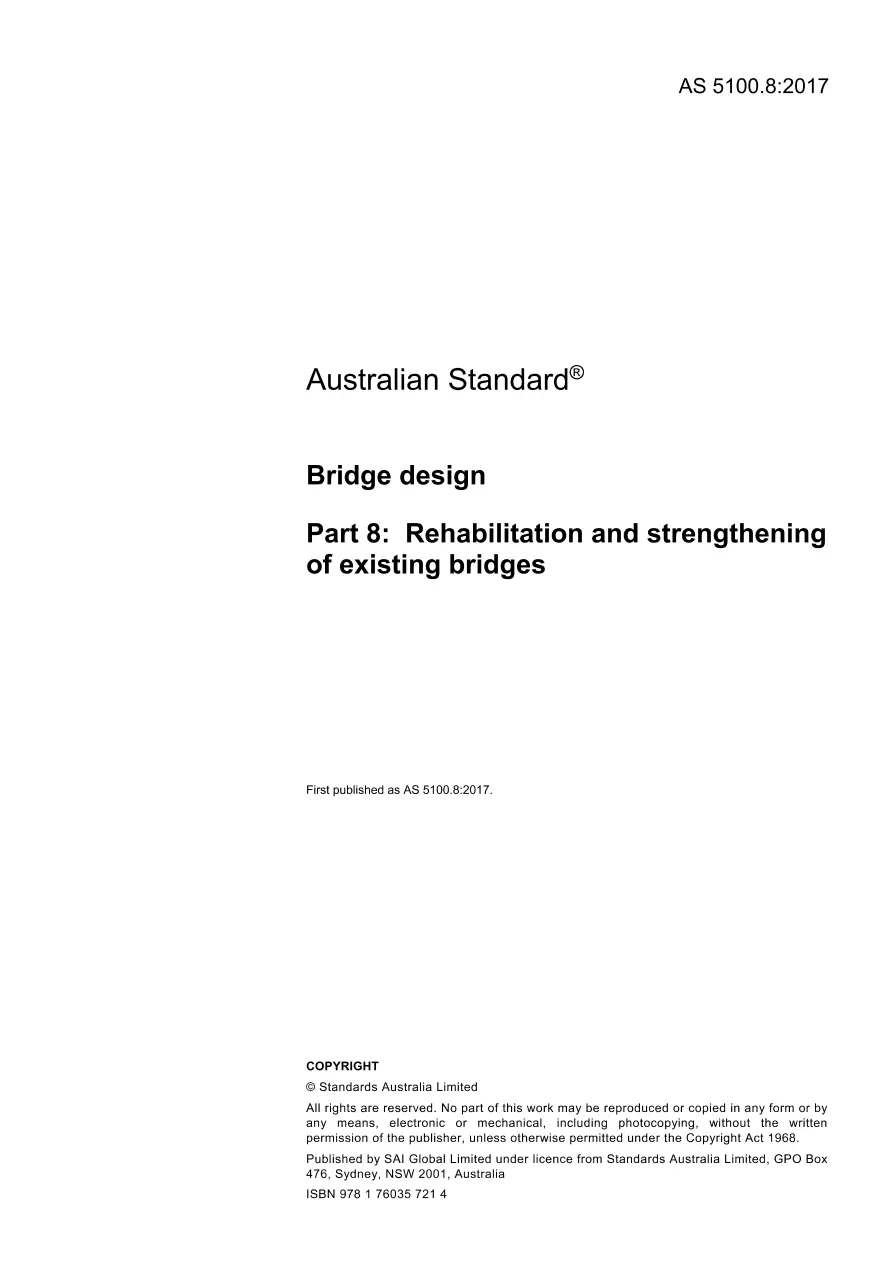 AS 5100.8:2017

Australian Standard®

Bridge design

Part 8: Rehabilitation and strengthening of existing bridges

First published as AS 5100.8:2017.

COPYRIGHT

© Standards Australia Limited

All rights are reserved. No part of this work may be reproduced or copied in any form or by any means, electronic or mechanical, including photocopying, without the written permission of the publisher, unless otherwise permitted under the Copyright Act 1968.

Published by SAI Global Limited under licence from Standards Australia Limited, GPO Box 476, Sydney, NSW 2001, Australia

ISBN 978 1 76035 721 4